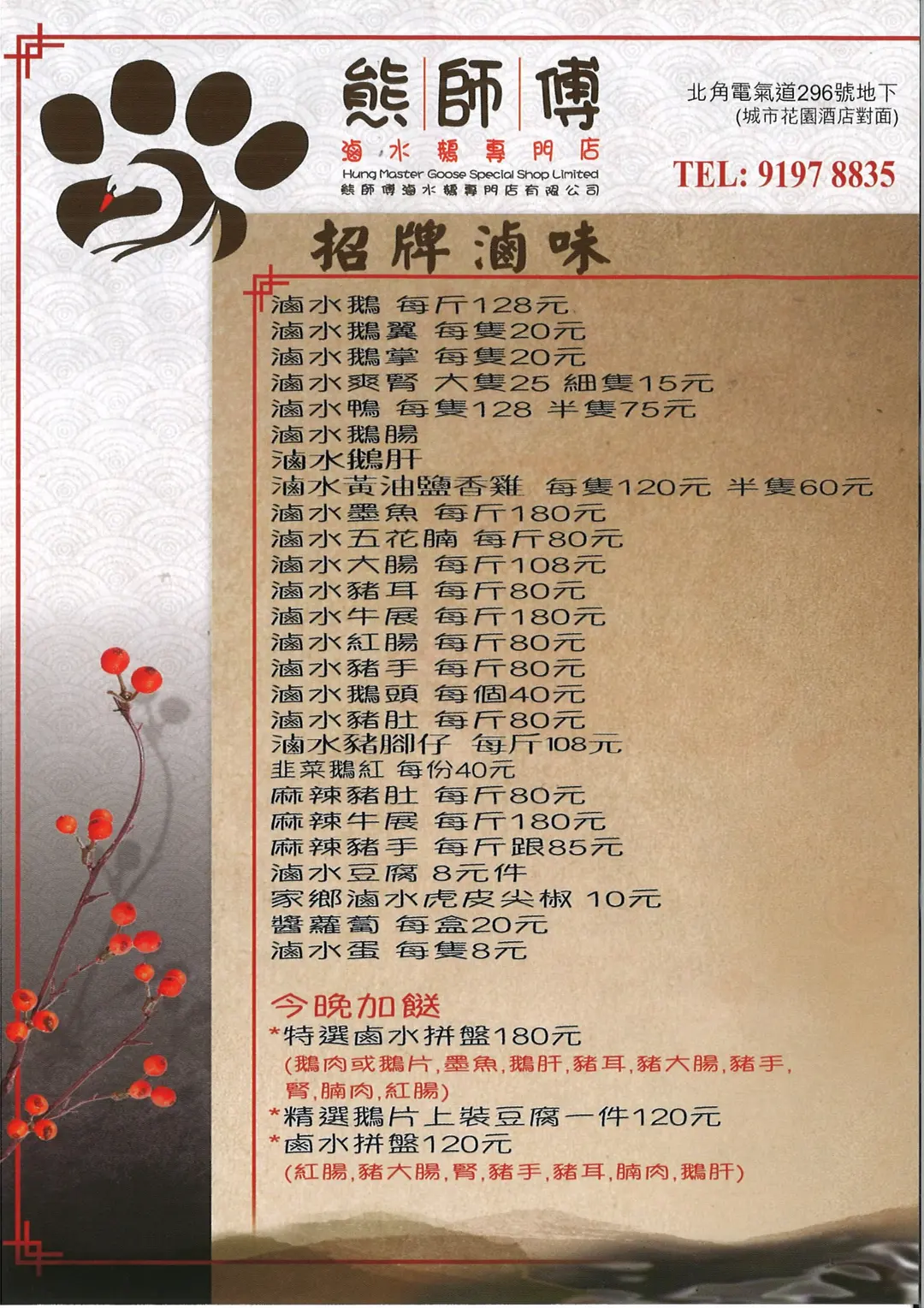 熊師傅
滷水鵝專門店
Hung Master Goose Special Shop Limited
熊師傅滷水鵝專門店有限公司

北角電氣道296號地下
(城市花園酒店對面)
TEL: 9197 8835

招牌滷味

滷水鵝 每斤128元
滷水鵝翼 每隻20元
滷水鵝掌 每隻20元
滷水爽腎 大隻25 細隻15元
滷水鴨 每隻128 半隻75元
滷水鵝腸
滷水鵝肝
滷水黃油鹽香雞 每隻120元 半隻60元
滷水墨魚 每斤180元
滷水五花腩 每斤80元
滷水大腸 每斤108元
滷水豬耳 每斤80元
滷水牛展 每斤180元
滷水紅腸 每斤80元
滷水豬手 每斤80元
滷水鵝頭 每個40元
滷水豬肚 每斤80元
滷水豬腳仔 每斤108元
韭菜鵝紅 每份40元
麻辣豬肚 每斤80元
麻辣牛展 每斤180元
麻辣豬手 每斤跟85元
滷水豆腐 8元件
家鄉滷水虎皮尖椒 10元
醬蘿蔔 每盒20元
滷水蛋 每隻8元

今晚加餸
*特選鹵水拼盤180元
(鵝肉或鵝片,墨魚,鵝肝,豬耳,豬大腸,豬手,腎,腩肉,紅腸)
*精選鵝片上裝豆腐一件120元
*鹵水拼盤120元
(紅腸,豬大腸,腎,豬手,豬耳,腩肉,鵝肝)